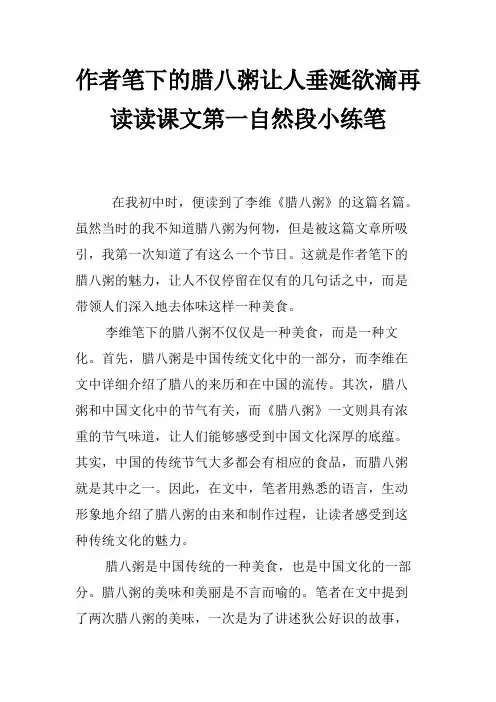 作者笔下的腊八粥让人垂涎欲滴再读读课文第一自然段小练笔

在我初中时，便读到了李维《腊八粥》的这篇名篇。虽然当时的我不知道腊八粥为何物，但是被这篇文章所吸引，我第一次知道了有这么一个节日。这就是作者笔下的腊八粥的魅力，让人不仅停留在仅有的几句话之中，而是带领人们深入地去体味这样一种美食。

李维笔下的腊八粥不仅仅是一种美食，而是一种文化。首先，腊八粥是中国传统文化中的一部分，而李维在文中详细介绍了腊八的来历和在中国的流传。其次，腊八粥和中国文化中的节气有关，而《腊八粥》一文则具有浓重的节气味道，让人们能够感受到中国文化深厚的底蕴。其实，中国的传统节气大多都会有相应的食品，而腊八粥就是其中之一。因此，在文中，笔者用熟悉的语言，生动形象地介绍了腊八粥的由来和制作过程，让读者感受到这种传统文化的魅力。

腊八粥是中国传统的一种美食，也是中国文化的一部分。腊八粥的美味和美丽是不言而喻的。笔者在文中提到了两次腊八粥的美味，一次是为了讲述狄公好识的故事，